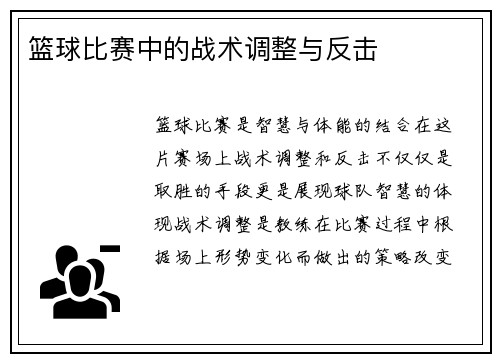 篮球比赛中的战术调整与反击

篮球比赛是智慧与体能的结合在这片赛场上战术调整和反击不仅仅是取胜的手段更是展现球队智慧的体现战术调整是教练在比赛过程中根据场上形势变化而做出的策略改变